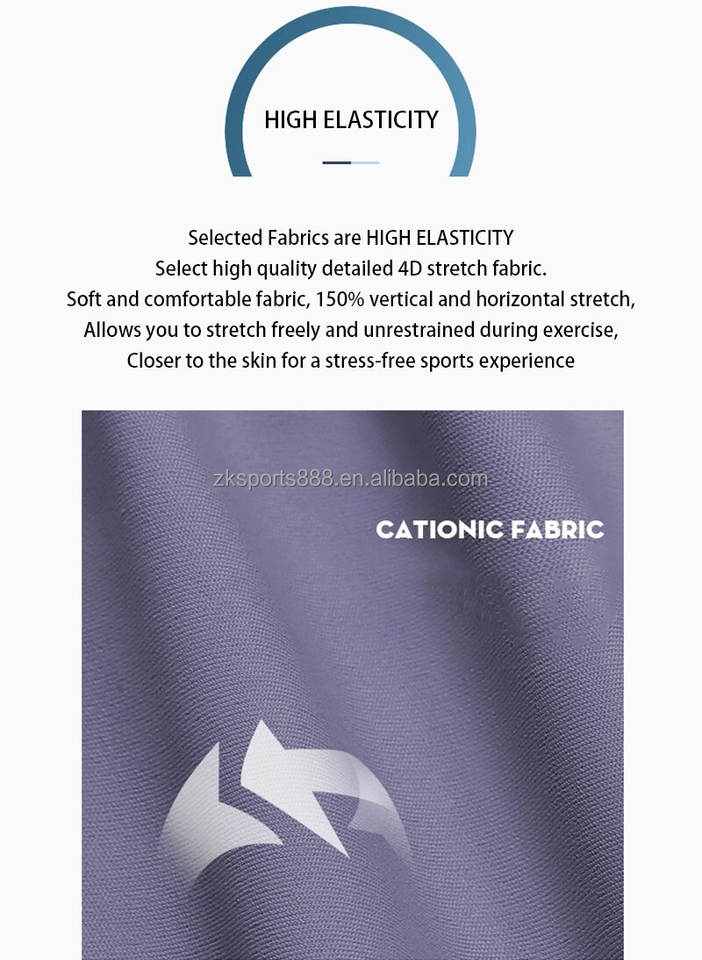 HIGH ELASTICITY

Selected Fabrics are HIGH ELASTICITY
Select high quality detailed 4D stretch fabric.
Soft and comfortable fabric, 150% vertical and horizontal stretch,
Allows you to stretch freely and unrestrained during exercise,
Closer to the skin for a stress-free sports experience

CATIONIC FABRIC

zksports888.en.alibaba.com